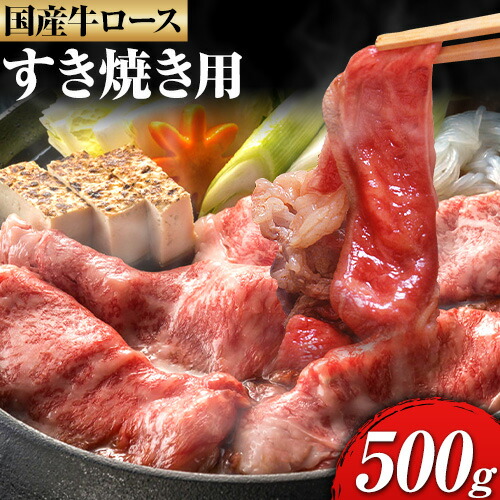 国産牛ロース
すき焼き用
500g